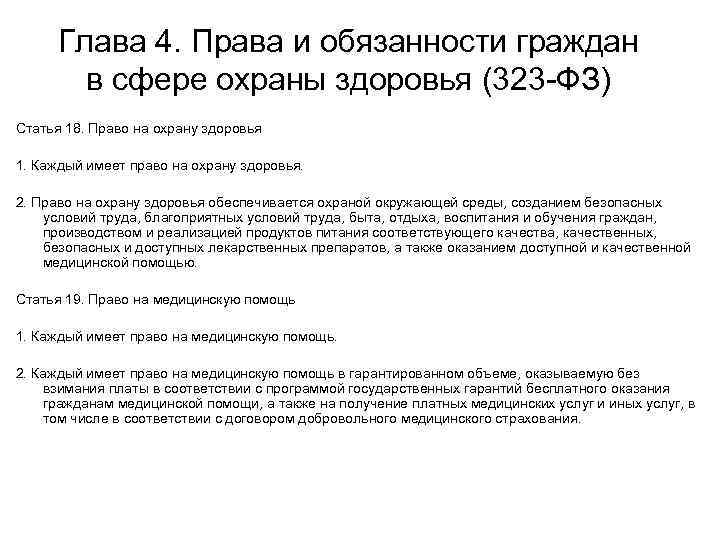 Глава 4. Права и обязанности граждан в сфере охраны здоровья (323-ФЗ)

Статья 18. Право на охрану здоровья

1. Каждый имеет право на охрану здоровья.

2. Право на охрану здоровья обеспечивается охраной окружающей среды, созданием безопасных условий труда, благоприятных условий труда, быта, отдыха, воспитания и обучения граждан, производством и реализацией продуктов питания соответствующего качества, качественных, безопасных и доступных лекарственных препаратов, а также оказанием доступной и качественной медицинской помощью.

Статья 19. Право на медицинскую помощь

1. Каждый имеет право на медицинскую помощь.

2. Каждый имеет право на медицинскую помощь в гарантированном объеме, оказываемую без взимания платы в соответствии с программой государственных гарантий бесплатного оказания гражданам медицинской помощи, а также на получение платных медицинских услуг и иных услуг, в том числе в соответствии с договором добровольного медицинского страхования.